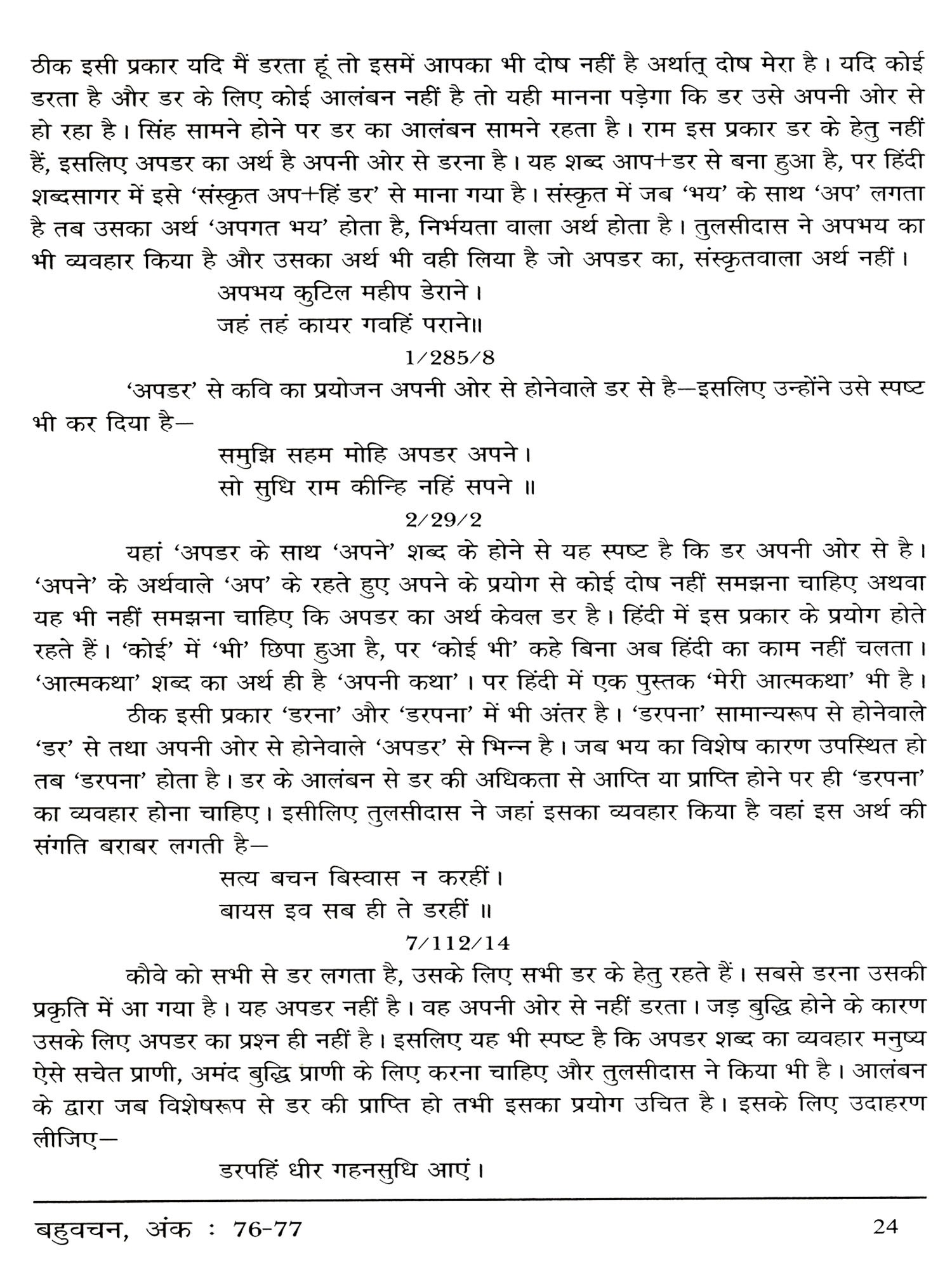 ठीक इसी प्रकार यदि मैं डरता हूं तो इसमें आपका भी दोष नहीं है अर्थात् दोष मेरा है। यदि कोई डरता है और डर के लिए कोई आलंबन नहीं है तो यही मानना पड़ेगा कि डर उसे अपनी ओर से हो रहा है। सिंह सामने होने पर डर का आलंबन सामने रहता है। राम इस प्रकार डर के हेतु नहीं हैं, इसलिए अपडर का अर्थ है अपनी ओर से डरना है। यह शब्द आप+डर से बना हुआ है, पर हिंदी शब्दसागर में इसे 'संस्कृत अप+हिं डर' से माना गया है। संस्कृत में जब 'भय' के साथ 'अप' लगता है तब उसका अर्थ 'अपगत भय' होता है, निर्भयता वाला अर्थ होता है। तुलसीदास ने अपभय का भी व्यवहार किया है और उसका अर्थ भी वही लिया है जो अपडर का, संस्कृतवाला अर्थ नहीं।

अपभय कुटिल महीप डेराने।
जहं तहं कायर गवहिं पराने॥
1/285/8

'अपडर' से कवि का प्रयोजन अपनी ओर से होनेवाले डर से है—इसलिए उन्होंने उसे स्पष्ट भी कर दिया है—

समुझि सहम मोहि अपडर अपने।
सो सुधि राम कीन्हि नहिं सपने ॥
2/29/2

यहां 'अपडर के साथ 'अपने' शब्द के होने से यह स्पष्ट है कि डर अपनी ओर से है। 'अपने' के अर्थवाले 'अप' के रहते हुए अपने के प्रयोग से कोई दोष नहीं समझना चाहिए अथवा यह भी नहीं समझना चाहिए कि अपडर का अर्थ केवल डर है। हिंदी में इस प्रकार के प्रयोग होते रहते हैं। 'कोई' में 'भी' छिपा हुआ है, पर 'कोई भी' कहे बिना अब हिंदी का काम नहीं चलता। 'आत्मकथा' शब्द का अर्थ ही है 'अपनी कथा'। पर हिंदी में एक पुस्तक 'मेरी आत्मकथा' भी है।

ठीक इसी प्रकार 'डरना' और 'डरपना' में भी अंतर है। 'डरपना' सामान्यरूप से होनेवाले 'डर' से तथा अपनी ओर से होनेवाले 'अपडर' से भिन्न है। जब भय का विशेष कारण उपस्थित हो तब 'डरपना' होता है। डर के आलंबन से डर की अधिकता से आप्ति या प्राप्ति होने पर ही 'डरपना' का व्यवहार होना चाहिए। इसीलिए तुलसीदास ने जहां इसका व्यवहार किया है वहां इस अर्थ की संगति बराबर लगती है—

सत्य बचन बिस्वास न करहीं।
बायस इव सब ही ते डरहीं ॥
7/112/14

कौवे को सभी से डर लगता है, उसके लिए सभी डर के हेतु रहते हैं। सबसे डरना उसकी प्रकृति में आ गया है। यह अपडर नहीं है। वह अपनी ओर से नहीं डरता। जड़ बुद्धि होने के कारण उसके लिए अपडर का प्रश्न ही नहीं है। इसलिए यह भी स्पष्ट है कि अपडर शब्द का व्यवहार मनुष्य ऐसे सचेत प्राणी, अमंद बुद्धि प्राणी के लिए करना चाहिए और तुलसीदास ने किया भी है। आलंबन के द्वारा जब विशेषरूप से डर की प्राप्ति हो तभी इसका प्रयोग उचित है। इसके लिए उदाहरण लीजिए—

डरपहिं धीर गहनसुधि आएं।

बहुवचन, अंक : 76-77 24